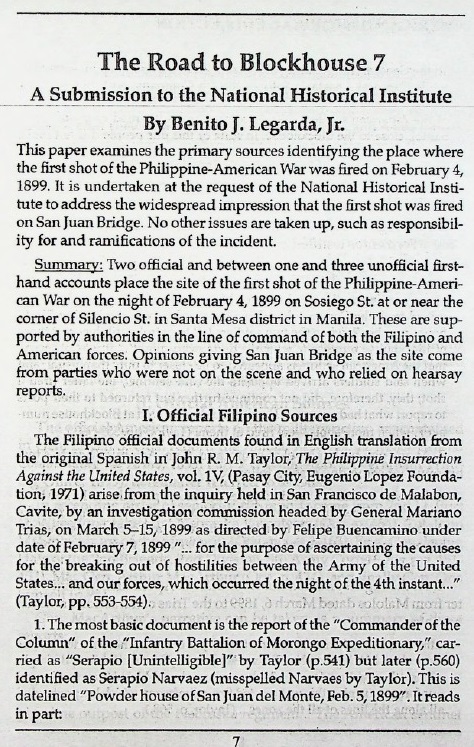 The Road to Blockhouse 7

A Submission to the National Historical Institute

By Benito J. Legarda, Jr.

This paper examines the primary sources identifying the place where the first shot of the Philippine-American War was fired on February 4, 1899. It is undertaken at the request of the National Historical Institute to address the widespread impression that the first shot was fired on San Juan Bridge. No other issues are taken up, such as responsibility for and ramifications of the incident.

Summary: Two official and between one and three unofficial first-hand accounts place the site of the first shot of the Philippine-American War on the night of February 4, 1899 on Sosiego St. at or near the corner of Silencio St. in Santa Mesa district in Manila. These are supported by authorities in the line of command of both the Filipino and American forces. Opinions giving San Juan Bridge as the site come from parties who were not on the scene and who relied on hearsay reports.

I. Official Filipino Sources

The Filipino official documents found in English translation from the original Spanish in John R. M. Taylor, The Philippine Insurrection Against the United States, vol. 1V, (Pasay City, Eugenio Lopez Foundation, 1971) arise from the inquiry held in San Francisco de Malabon, Cavite, by an investigation commission headed by General Mariano Trias, on March 5–15, 1899 as directed by Felipe Buencamino under date of February 7, 1899 "... for the purpose of ascertaining the causes for the breaking out of hostilities between the Army of the United States... and our forces, which occurred the night of the 4th instant..." (Taylor, pp. 553-554).

1. The most basic document is the report of the "Commander of the Column" of the "Infantry Battalion of Morongo Expeditionary," carried as "Serapio [Unintelligible]" by Taylor (p.541) but later (p.560) identified as Serapio Narvaez (misspelled Narvaes by Taylor). This is datelined "Powder house of San Juan del Monte, Feb. 5, 1899". It reads in part:

7